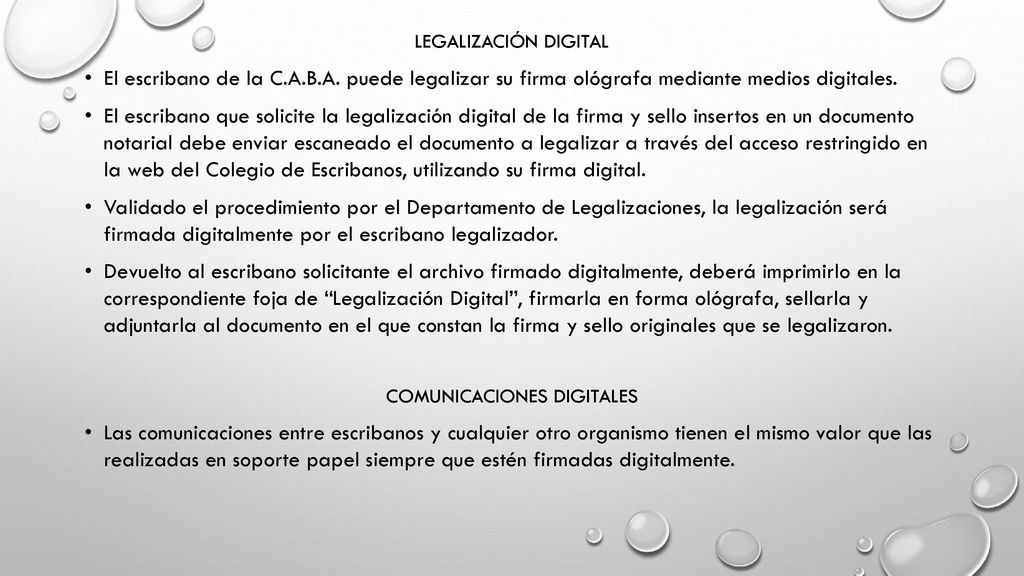 LEGALIZACIÓN DIGITAL

• El escribano de la C.A.B.A. puede legalizar su firma ológrafa mediante medios digitales.

• El escribano que solicite la legalización digital de la firma y sello insertos en un documento notarial debe enviar escaneado el documento a legalizar a través del acceso restringido en la web del Colegio de Escribanos, utilizando su firma digital.

• Validado el procedimiento por el Departamento de Legalizaciones, la legalización será firmada digitalmente por el escribano legalizador.

• Devuelto al escribano solicitante el archivo firmado digitalmente, deberá imprimirlo en la correspondiente foja de “Legalización Digital”, firmarla en forma ológrafa, sellarla y adjuntarla al documento en el que constan la firma y sello originales que se legalizaron.

COMUNICACIONES DIGITALES

• Las comunicaciones entre escribanos y cualquier otro organismo tienen el mismo valor que las realizadas en soporte papel siempre que estén firmadas digitalmente.